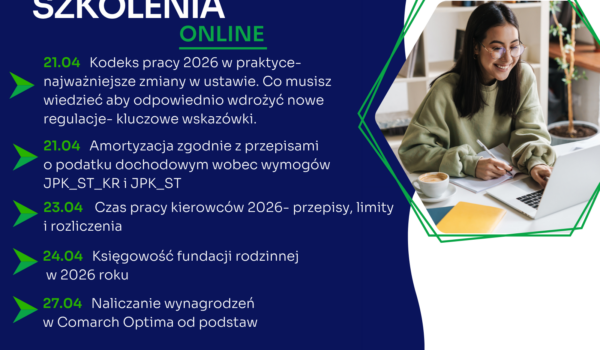 SZKOLENIA
ONLINE

21.04 Kodeks pracy 2026 w praktyce- najważniejsze zmiany w ustawie. Co musisz wiedzieć aby odpowiednio wdrożyć nowe regulacje- kluczowe wskazówki.

21.04 Amortyzacja zgodnie z przepisami o podatku dochodowym wobec wymogów JPK_ST_KR i JPK_ST

23.04 Czas pracy kierowców 2026- przepisy, limity i rozliczenia

24.04 Księgowość fundacji rodzinnej w 2026 roku

27.04 Naliczanie wynagrodzeń w Comarch Optima od podstaw